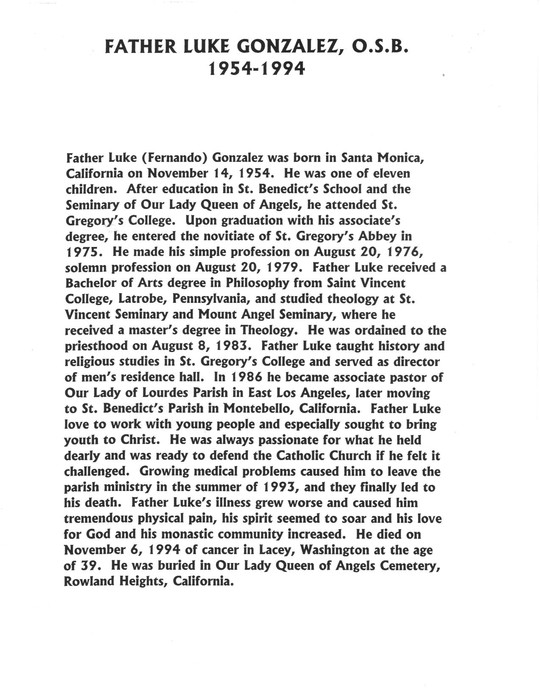 FATHER LUKE GONZALEZ, O.S.B.
1954-1994

Father Luke (Fernando) Gonzalez was born in Santa Monica, California on November 14, 1954. He was one of eleven children. After education in St. Benedict's School and the Seminary of Our Lady Queen of Angels, he attended St. Gregory's College. Upon graduation with his associate's degree, he entered the novitiate of St. Gregory's Abbey in 1975. He made his simple profession on August 20, 1976, solemn profession on August 20, 1979. Father Luke received a Bachelor of Arts degree in Philosophy from Saint Vincent College, Latrobe, Pennsylvania, and studied theology at St. Vincent Seminary and Mount Angel Seminary, where he received a master's degree in Theology. He was ordained to the priesthood on August 8, 1983. Father Luke taught history and religious studies in St. Gregory's College and served as director of men's residence hall. In 1986 he became associate pastor of Our Lady of Lourdes Parish in East Los Angeles, later moving to St. Benedict's Parish in Montebello, California. Father Luke love to work with young people and especially sought to bring youth to Christ. He was always passionate for what he held dearly and was ready to defend the Catholic Church if he felt it challenged. Growing medical problems caused him to leave the parish ministry in the summer of 1993, and they finally led to his death. Father Luke's illness grew worse and caused him tremendous physical pain, his spirit seemed to soar and his love for God and his monastic community increased. He died on November 6, 1994 of cancer in Lacey, Washington at the age of 39. He was buried in Our Lady Queen of Angels Cemetery, Rowland Heights, California.